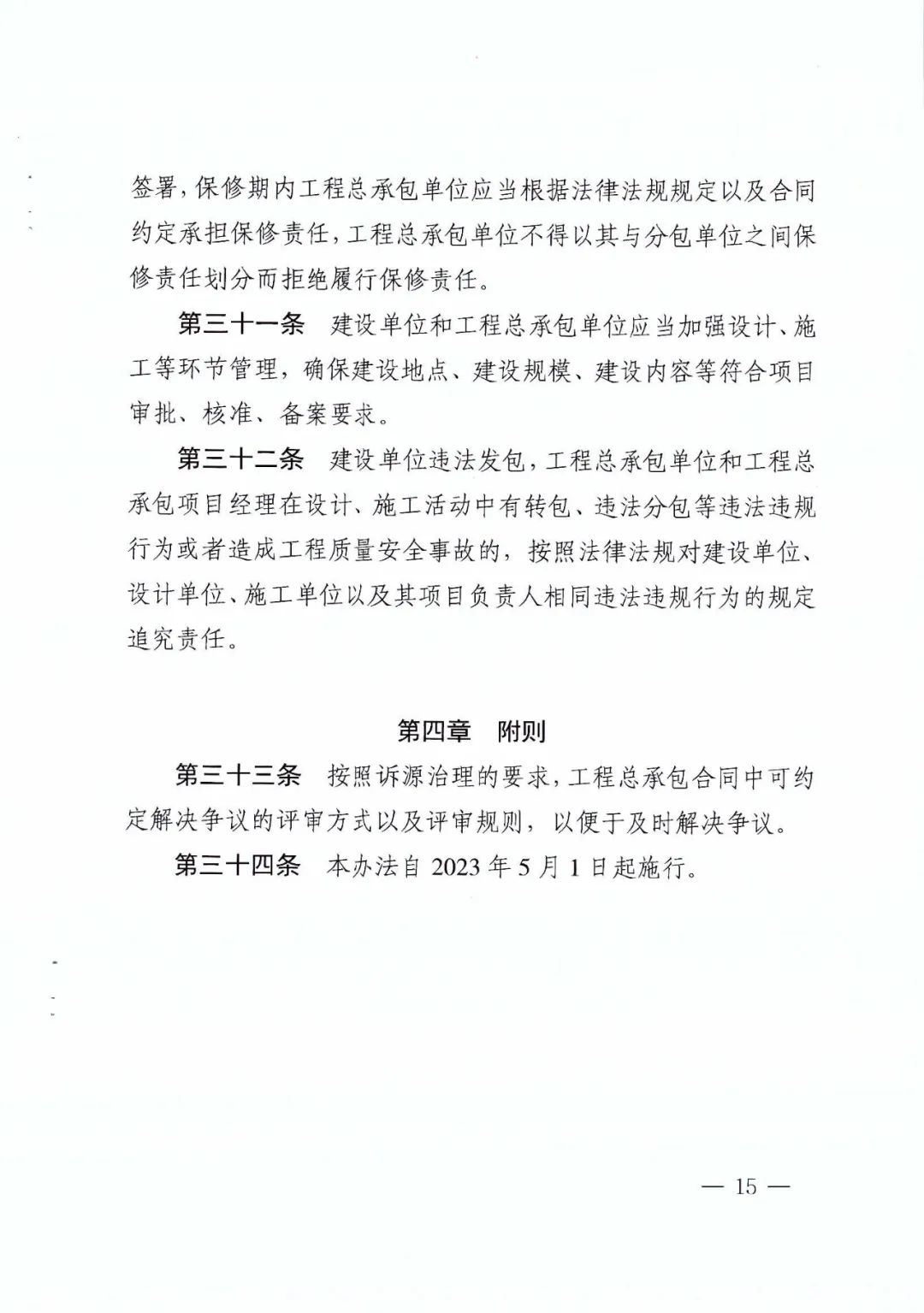 签署，保修期内工程总承包单位应当根据法律法规规定以及合同约定承担保修责任，工程总承包单位不得以其与分包单位之间保修责任划分而拒绝履行保修责任。

第三十一条　建设单位和工程总承包单位应当加强设计、施工等环节管理，确保建设地点、建设规模、建设内容等符合项目审批、核准、备案要求。

第三十二条　建设单位违法发包，工程总承包单位和工程总承包项目经理在设计、施工活动中有转包、违法分包等违法违规行为或者造成工程质量安全事故的，按照法律法规对建设单位、设计单位、施工单位以及其项目负责人相同违法违规行为的规定追究责任。

第四章　附则

第三十三条　按照诉源治理的要求，工程总承包合同中可约定解决争议的评审方式以及评审规则，以便于及时解决争议。

第三十四条　本办法自 2023 年 5 月 1 日起施行。

— 15 —